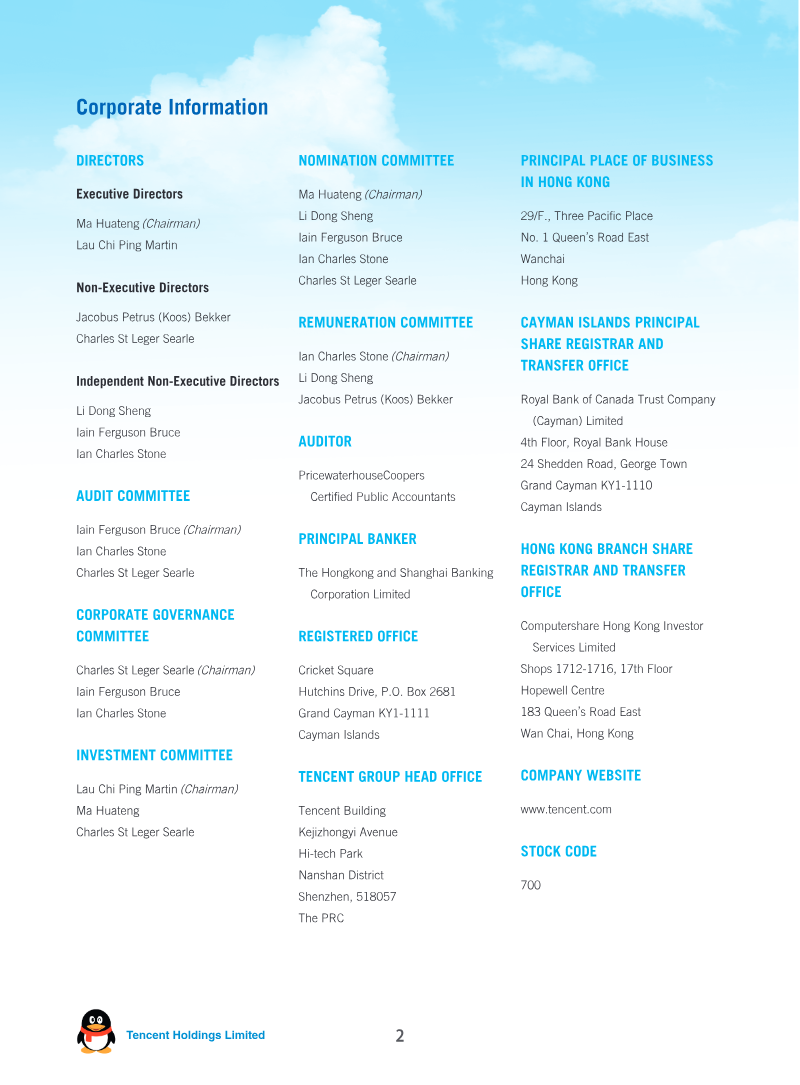 Corporate Information

DIRECTORS

Executive Directors

Ma Huateng (Chairman)
Lau Chi Ping Martin

Non-Executive Directors

Jacobus Petrus (Koos) Bekker
Charles St Leger Searle

Independent Non-Executive Directors

Li Dong Sheng
Iain Ferguson Bruce
Ian Charles Stone

AUDIT COMMITTEE

Iain Ferguson Bruce (Chairman)
Ian Charles Stone
Charles St Leger Searle

CORPORATE GOVERNANCE COMMITTEE

Charles St Leger Searle (Chairman)
Iain Ferguson Bruce
Ian Charles Stone

INVESTMENT COMMITTEE

Lau Chi Ping Martin (Chairman)
Ma Huateng
Charles St Leger Searle

NOMINATION COMMITTEE

Ma Huateng (Chairman)
Li Dong Sheng
Iain Ferguson Bruce
Ian Charles Stone
Charles St Leger Searle

REMUNERATION COMMITTEE

Ian Charles Stone (Chairman)
Li Dong Sheng
Jacobus Petrus (Koos) Bekker

AUDITOR

PricewaterhouseCoopers
Certified Public Accountants

PRINCIPAL BANKER

The Hongkong and Shanghai Banking Corporation Limited

REGISTERED OFFICE

Cricket Square
Hutchins Drive, P.O. Box 2681
Grand Cayman KY1-1111
Cayman Islands

TENCENT GROUP HEAD OFFICE

Tencent Building
Kejizhongyi Avenue
Hi-tech Park
Nanshan District
Shenzhen, 518057
The PRC

PRINCIPAL PLACE OF BUSINESS IN HONG KONG

29/F., Three Pacific Place
No. 1 Queen's Road East
Wanchai
Hong Kong

CAYMAN ISLANDS PRINCIPAL SHARE REGISTRAR AND TRANSFER OFFICE

Royal Bank of Canada Trust Company (Cayman) Limited
4th Floor, Royal Bank House
24 Shedden Road, George Town
Grand Cayman KY1-1110
Cayman Islands

HONG KONG BRANCH SHARE REGISTRAR AND TRANSFER OFFICE

Computershare Hong Kong Investor Services Limited
Shops 1712-1716, 17th Floor
Hopewell Centre
183 Queen's Road East
Wan Chai, Hong Kong

COMPANY WEBSITE

www.tencent.com

STOCK CODE

700

Tencent Holdings Limited

2